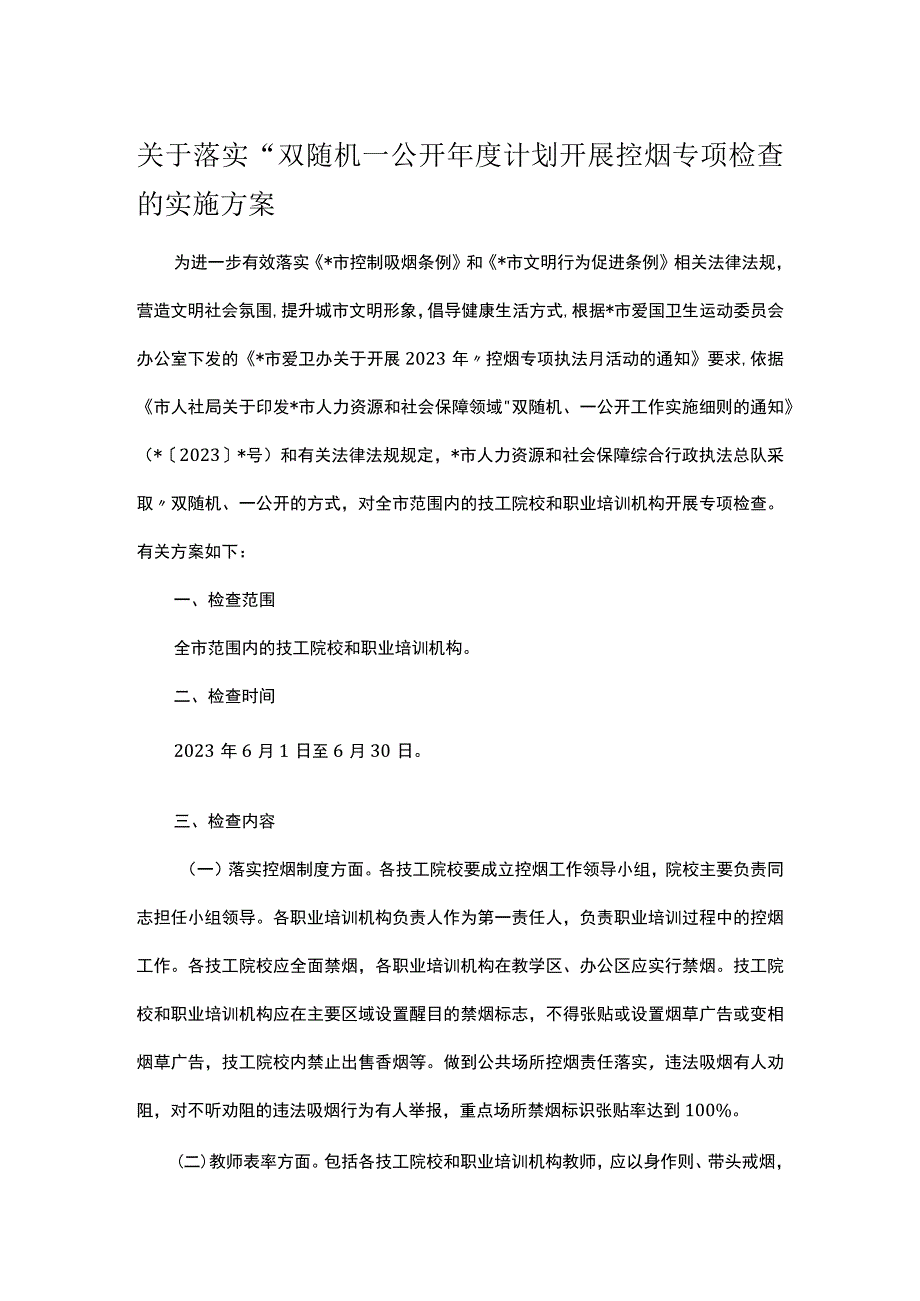 关于落实“双随机一公开年度计划开展控烟专项检查的实施方案

为进一步有效落实《*市控制吸烟条例》和《*市文明行为促进条例》相关法律法规，营造文明社会氛围，提升城市文明形象，倡导健康生活方式，根据*市爱国卫生运动委员会办公室下发的《*市爱卫办关于开展2023年〃控烟专项执法月活动的通知》要求，依据《市人社局关于印发*市人力资源和社会保障领域"双随机、一公开工作实施细则的通知》（*〔2023〕*号）和有关法律法规规定，*市人力资源和社会保障综合行政执法总队采取〃双随机、一公开的方式，对全市范围内的技工院校和职业培训机构开展专项检查。有关方案如下：

一、检查范围

全市范围内的技工院校和职业培训机构。

二、检查时间

2023年6月1日至6月30日。

三、检查内容

（一）落实控烟制度方面。各技工院校要成立控烟工作领导小组，院校主要负责同志担任小组领导。各职业培训机构负责人作为第一责任人，负责职业培训过程中的控烟工作。各技工院校应全面禁烟，各职业培训机构在教学区、办公区应实行禁烟。技工院校和职业培训机构应在主要区域设置醒目的禁烟标志，不得张贴或设置烟草广告或变相烟草广告，技工院校内禁止出售香烟等。做到公共场所控烟责任落实，违法吸烟有人劝阻，对不听劝阻的违法吸烟行为有人举报，重点场所禁烟标识张贴率达到100%。

（二）教师表率方面。包括各技工院校和职业培训机构教师，应以身作则、带头戒烟，